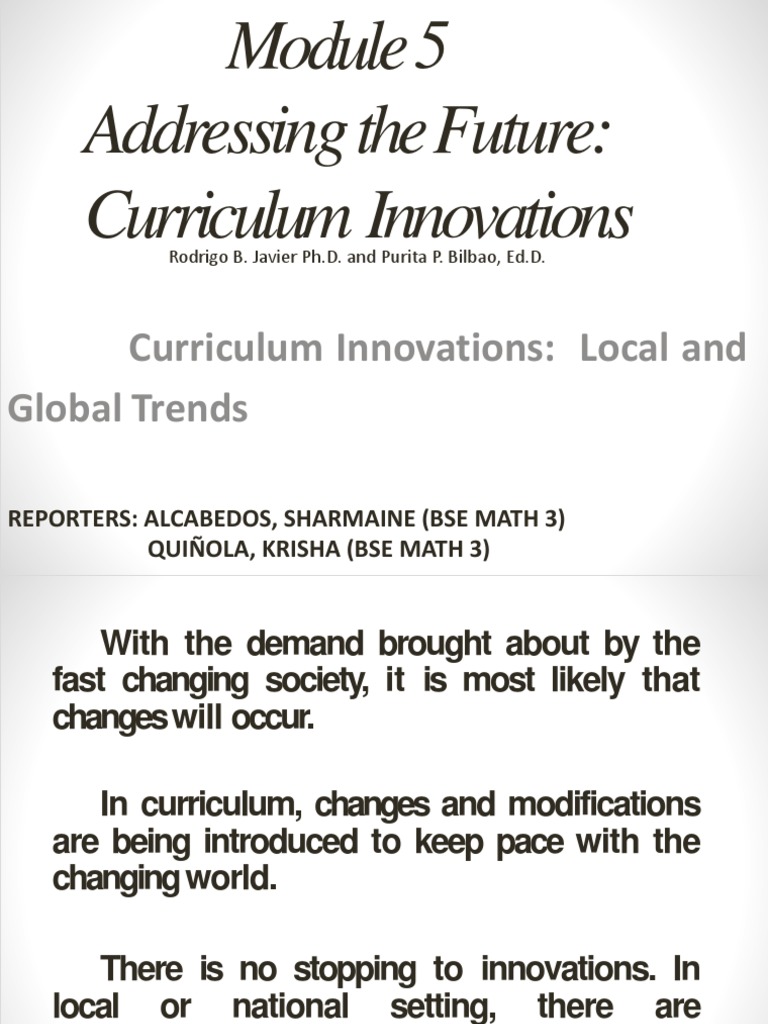 Module 5
Addressing the Future: Curriculum Innovations
Rodrigo B. Javier Ph.D. and Purita P. Bilbao, Ed.D.

Curriculum Innovations: Local and Global Trends

REPORTERS: ALCABEDOS, SHARMAINE (BSE MATH 3)
QUIÑOLA, KRISHA (BSE MATH 3)

With the demand brought about by the fast changing society, it is most likely that changes will occur.

In curriculum, changes and modifications are being introduced to keep pace with the changing world.

There is no stopping to innovations. In local or national setting, there are